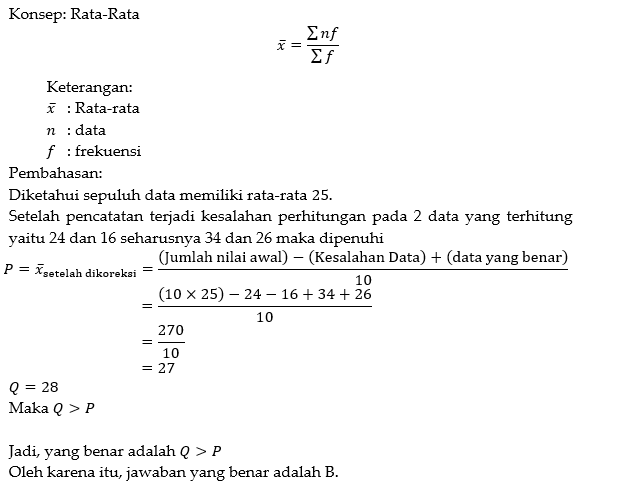 Konsep: Rata-Rata

$\bar{x} = \frac{\sum nf}{\sum f}$

Keterangan:
$\bar{x}$ : Rata-rata
$n$ : data
$f$ : frekuensi

Pembahasan:
Diketahui sepuluh data memiliki rata-rata 25.
Setelah pencatatan terjadi kesalahan perhitungan pada 2 data yang terhitung yaitu 24 dan 16 seharusnya 34 dan 26 maka dipenuhi

$P = \bar{x}_{\text{setelah dikoreksi}} = \frac{(\text{Jumlah nilai awal}) - (\text{Kesalahan Data}) + (\text{data yang benar})}{10}$
$= \frac{(10 \times 25) - 24 - 16 + 34 + 26}{10}$
$= \frac{270}{10}$
$= 27$

$Q = 28$
Maka $Q > P$

Jadi, yang benar adalah $Q > P$
Oleh karena itu, jawaban yang benar adalah B.